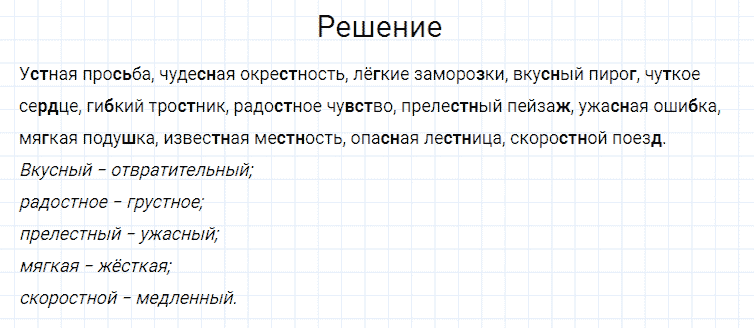 Решение

Устная просьба, чудесная окрестность, лёгкие заморозки, вкусный пирог, чуткое сердце, гибкий тростник, радостное чувство, прелестный пейзаж, ужасная ошибка, мягкая подушка, известная местность, опасная лестница, скоростной поезд.
Вкусный – отвратительный;
радостное – грустное;
прелестный – ужасный;
мягкая – жёсткая;
скоростной – медленный.